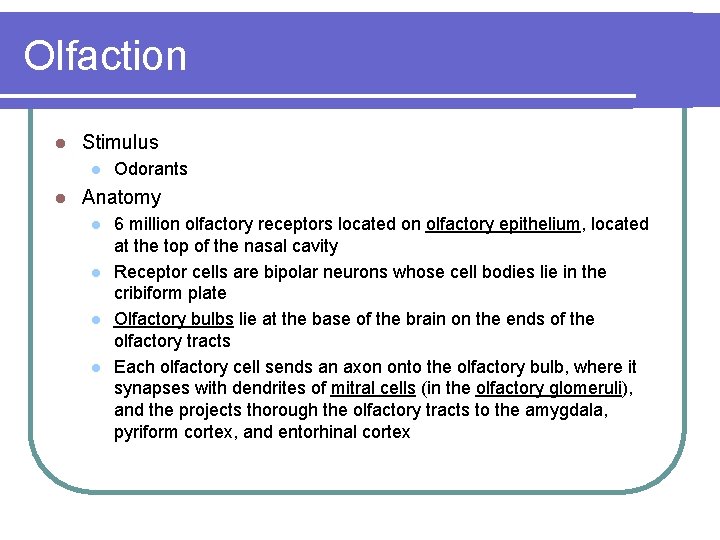 Olfaction

- Stimulus
  - Odorants
- Anatomy
  - 6 million olfactory receptors located on olfactory epithelium, located at the top of the nasal cavity
  - Receptor cells are bipolar neurons whose cell bodies lie in the cribiform plate
  - Olfactory bulbs lie at the base of the brain on the ends of the olfactory tracts
  - Each olfactory cell sends an axon onto the olfactory bulb, where it synapses with dendrites of mitral cells (in the olfactory glomeruli), and the projects thorough the olfactory tracts to the amygdala, pyriform cortex, and entorhinal cortex